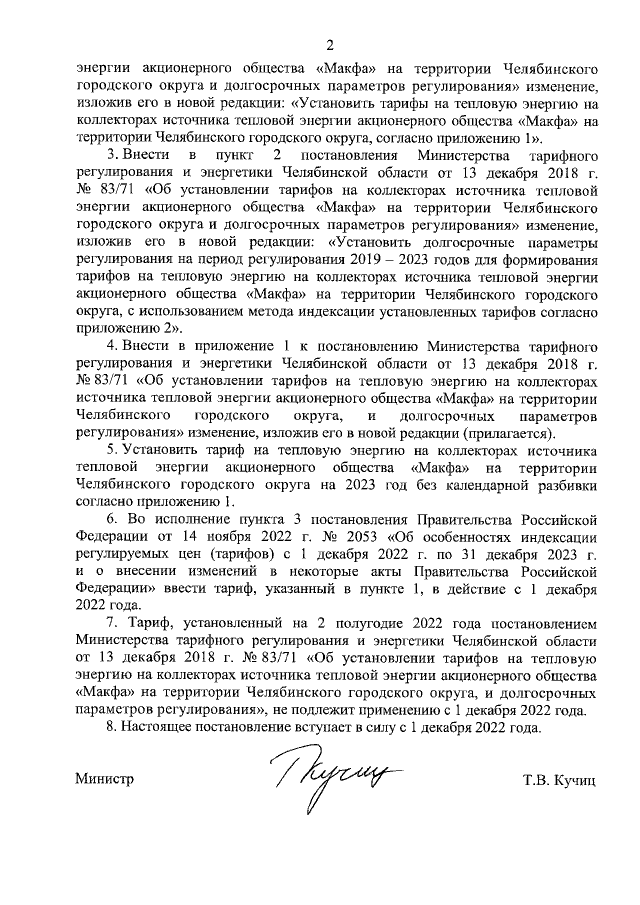 2

энергии акционерного общества «Макфа» на территории Челябинского городского округа и долгосрочных параметров регулирования» изменение, изложив его в новой редакции: «Установить тарифы на тепловую энергию на коллекторах источника тепловой энергии акционерного общества «Макфа» на территории Челябинского городского округа, согласно приложению 1».

3. Внести в пункт 2 постановления Министерства тарифного регулирования и энергетики Челябинской области от 13 декабря 2018 г. № 83/71 «Об установлении тарифов на коллекторах источника тепловой энергии акционерного общества «Макфа» на территории Челябинского городского округа и долгосрочных параметров регулирования» изменение, изложив его в новой редакции: «Установить долгосрочные параметры регулирования на период регулирования 2019 – 2023 годов для формирования тарифов на тепловую энергию на коллекторах источника тепловой энергии акционерного общества «Макфа» на территории Челябинского городского округа, с использованием метода индексации установленных тарифов согласно приложению 2».

4. Внести в приложение 1 к постановлению Министерства тарифного регулирования и энергетики Челябинской области от 13 декабря 2018 г. № 83/71 «Об установлении тарифов на тепловую энергию на коллекторах источника тепловой энергии акционерного общества «Макфа» на территории Челябинского городского округа, и долгосрочных параметров регулирования» изменение, изложив его в новой редакции (прилагается).

5. Установить тариф на тепловую энергию на коллекторах источника тепловой энергии акционерного общества «Макфа» на территории Челябинского городского округа на 2023 год без календарной разбивки согласно приложению 1.

6. Во исполнение пункта 3 постановления Правительства Российской Федерации от 14 ноября 2022 г. № 2053 «Об особенностях индексации регулируемых цен (тарифов) с 1 декабря 2022 г. по 31 декабря 2023 г. и о внесении изменений в некоторые акты Правительства Российской Федерации» ввести тариф, указанный в пункте 1, в действие с 1 декабря 2022 года.

7. Тариф, установленный на 2 полугодие 2022 года постановлением Министерства тарифного регулирования и энергетики Челябинской области от 13 декабря 2018 г. № 83/71 «Об установлении тарифов на тепловую энергию на коллекторах источника тепловой энергии акционерного общества «Макфа» на территории Челябинского городского округа, и долгосрочных параметров регулирования», не подлежит применению с 1 декабря 2022 года.

8. Настоящее постановление вступает в силу с 1 декабря 2022 года.

Министр Кучиц Т.В. Кучиц